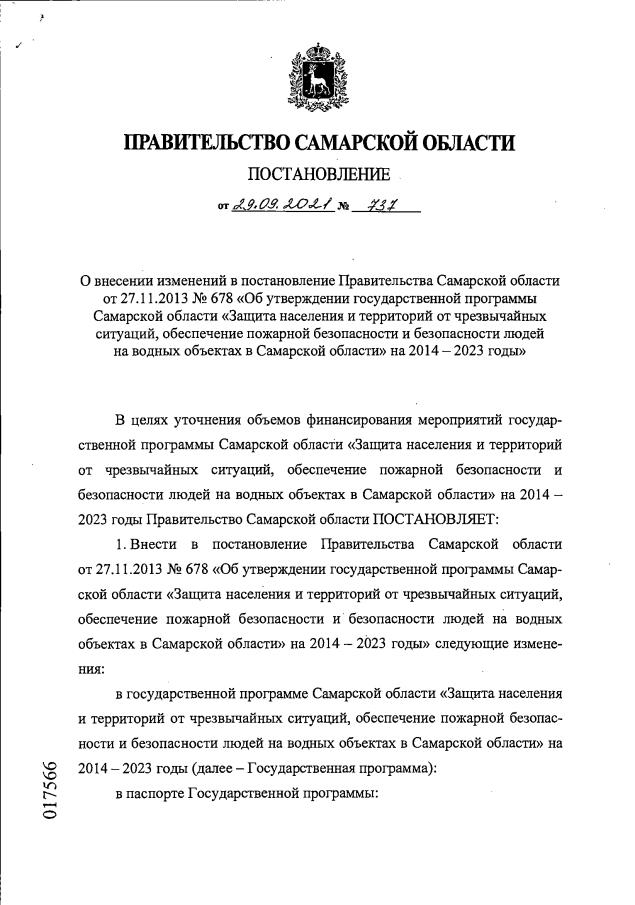 ПРАВИТЕЛЬСТВО САМАРСКОЙ ОБЛАСТИ

ПОСТАНОВЛЕНИЕ

от 29.09.2021 № 737

О внесении изменений в постановление Правительства Самарской области от 27.11.2013 № 678 «Об утверждении государственной программы Самарской области «Защита населения и территорий от чрезвычайных ситуаций, обеспечение пожарной безопасности и безопасности людей на водных объектах в Самарской области» на 2014 – 2023 годы»

В целях уточнения объемов финансирования мероприятий государственной программы Самарской области «Защита населения и территорий от чрезвычайных ситуаций, обеспечение пожарной безопасности и безопасности людей на водных объектах в Самарской области» на 2014 – 2023 годы Правительство Самарской области ПОСТАНОВЛЯЕТ:

1. Внести в постановление Правительства Самарской области от 27.11.2013 № 678 «Об утверждении государственной программы Самарской области «Защита населения и территорий от чрезвычайных ситуаций, обеспечение пожарной безопасности и безопасности людей на водных объектах в Самарской области» на 2014 – 2023 годы» следующие изменения:

в государственной программе Самарской области «Защита населения и территорий от чрезвычайных ситуаций, обеспечение пожарной безопасности и безопасности людей на водных объектах в Самарской области» на 2014 – 2023 годы (далее – Государственная программа):

в паспорте Государственной программы:

017566